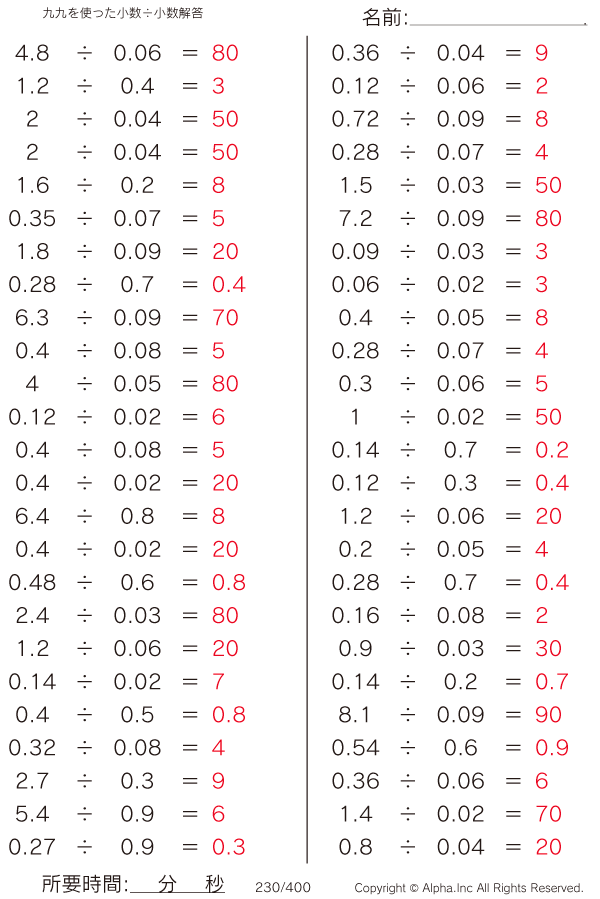 九九を使った小数÷小数解答

名前:

$4.8 \div 0.06 = 80$
$1.2 \div 0.4 = 3$
$2 \div 0.04 = 50$
$2 \div 0.04 = 50$
$1.6 \div 0.2 = 8$
$0.35 \div 0.07 = 5$
$1.8 \div 0.09 = 20$
$0.28 \div 0.7 = 0.4$
$6.3 \div 0.09 = 70$
$0.4 \div 0.08 = 5$
$4 \div 0.05 = 80$
$0.12 \div 0.02 = 6$
$0.4 \div 0.08 = 5$
$0.4 \div 0.02 = 20$
$6.4 \div 0.8 = 8$
$0.4 \div 0.02 = 20$
$0.48 \div 0.6 = 0.8$
$2.4 \div 0.03 = 80$
$1.2 \div 0.06 = 20$
$0.14 \div 0.02 = 7$
$0.4 \div 0.5 = 0.8$
$0.32 \div 0.08 = 4$
$2.7 \div 0.3 = 9$
$5.4 \div 0.9 = 6$
$0.27 \div 0.9 = 0.3$

$0.36 \div 0.04 = 9$
$0.12 \div 0.06 = 2$
$0.72 \div 0.09 = 8$
$0.28 \div 0.07 = 4$
$1.5 \div 0.03 = 50$
$7.2 \div 0.09 = 80$
$0.09 \div 0.03 = 3$
$0.06 \div 0.02 = 3$
$0.4 \div 0.05 = 8$
$0.28 \div 0.07 = 4$
$0.3 \div 0.06 = 5$
$1 \div 0.02 = 50$
$0.14 \div 0.7 = 0.2$
$0.12 \div 0.3 = 0.4$
$1.2 \div 0.06 = 20$
$0.2 \div 0.05 = 4$
$0.28 \div 0.7 = 0.4$
$0.16 \div 0.08 = 2$
$0.9 \div 0.03 = 30$
$0.14 \div 0.2 = 0.7$
$8.1 \div 0.09 = 90$
$0.54 \div 0.6 = 0.9$
$0.36 \div 0.06 = 6$
$1.4 \div 0.02 = 70$
$0.8 \div 0.04 = 20$

所要時間: 分 秒 230/400 Copyright © Alpha.Inc All Rights Reserved.